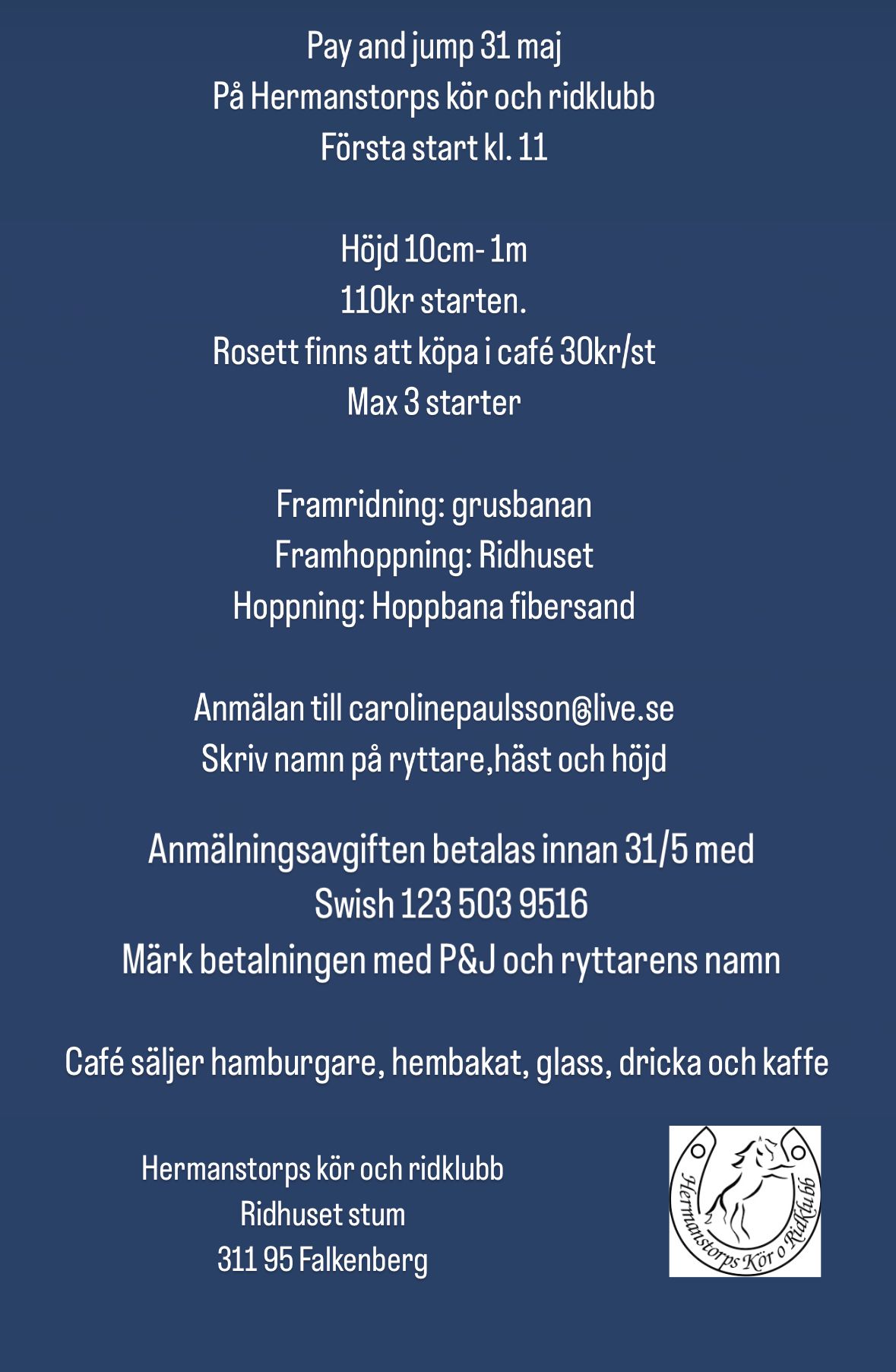 Pay and jump 31 maj
På Hermanstorps kör och ridklubb
Första start kl. 11

Höjd 10cm- 1m
110kr starten.
Rosett finns att köpa i café 30kr/st
Max 3 starter

Framridning: grusbanan
Framhoppning: Ridhuset
Hoppning: Hoppbana fibersand

Anmälan till carolinepaulsson@live.se
Skriv namn på ryttare,häst och höjd

Anmälningsavgiften betalas innan 31/5 med
Swish 123 503 9516
Märk betalningen med P&J och ryttarens namn

Café säljer hamburgare, hembakat, glass, dricka och kaffe

Hermanstorps kör och ridklubb
Ridhuset stum
311 95 Falkenberg

Hermanstorps Kör o Ridklubb